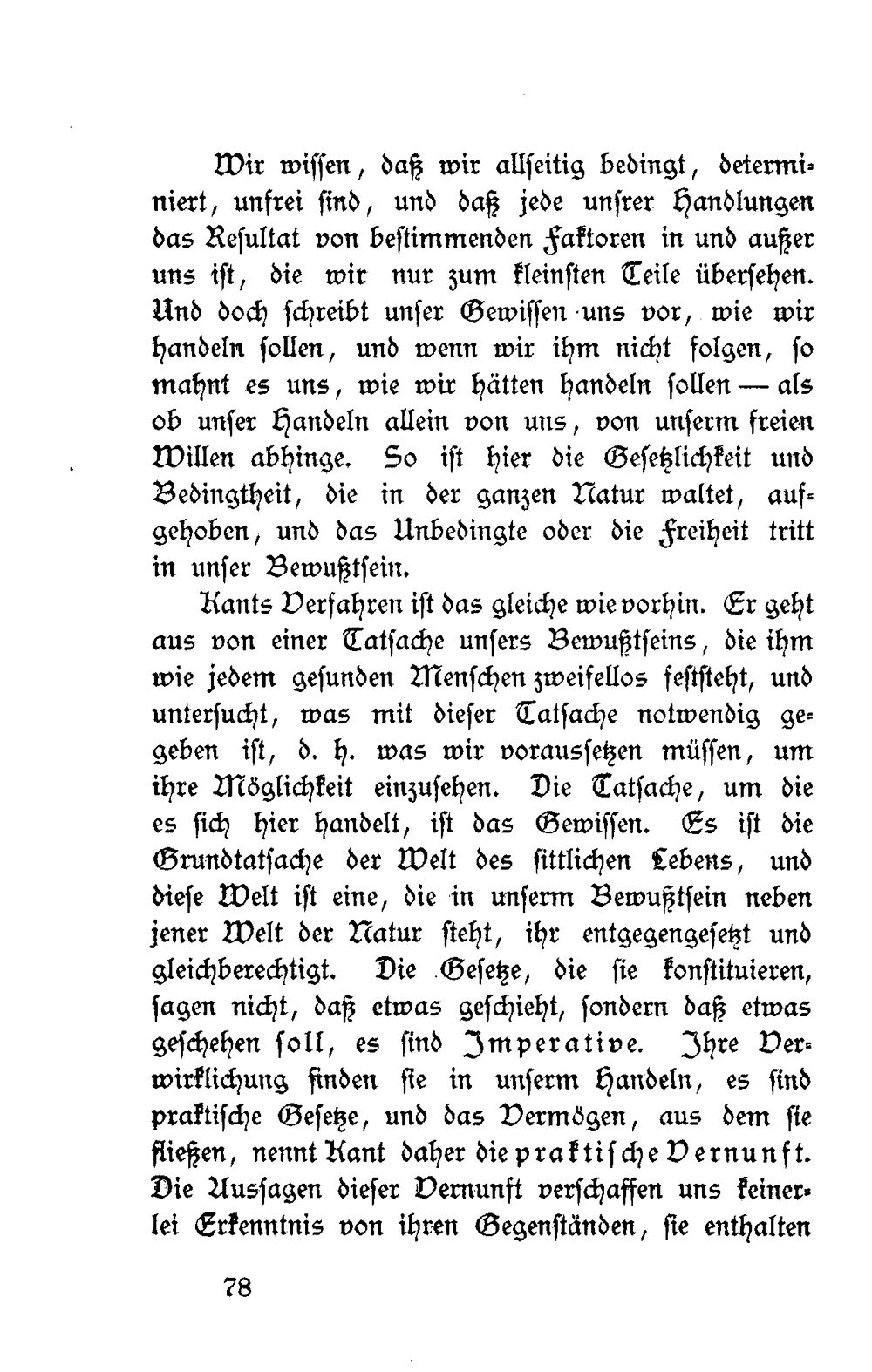 Wir wissen, daß wir allseitig bedingt, determiniert, unfrei sind, und daß jede unsrer Handlungen das Resultat von bestimmenden Faktoren in und außer uns ist, die wir nur zum kleinsten Teile übersehen. Und doch schreibt unser Gewissen uns vor, wie wir handeln sollen, und wenn wir ihm nicht folgen, so mahnt es uns, wie wir hätten handeln sollen — als ob unser Handeln allein von uns, von unserm freien Willen abhinge. So ist hier die Gesetzlichkeit und Bedingtheit, die in der ganzen Natur waltet, aufgehoben, und das Unbedingte oder die Freiheit tritt in unser Bewußtsein.

Kants Verfahren ist das gleiche wie vorhin. Er geht aus von einer Tatsache unsers Bewußtseins, die ihm wie jedem gesunden Menschen zweifellos feststeht, und untersucht, was mit dieser Tatsache notwendig gegeben ist, d. h. was wir voraussetzen müssen, um ihre Möglichkeit einzusehen. Die Tatsache, um die es sich hier handelt, ist das Gewissen. Es ist die Grundtatsache der Welt des sittlichen Lebens, und diese Welt ist eine, die in unserm Bewußtsein neben jener Welt der Natur steht, ihr entgegengesetzt und gleichberechtigt. Die Gesetze, die sie konstituieren, sagen nicht, daß etwas geschieht, sondern daß etwas geschehen soll, es sind Imperative. Ihre Verwirklichung finden sie in unserm Handeln, es sind praktische Gesetze, und das Vermögen, aus dem sie fließen, nennt Kant daher die praktische Vernunft. Die Aussagen dieser Vernunft verschaffen uns keinerlei Erkenntnis von ihren Gegenständen, sie enthalten

78